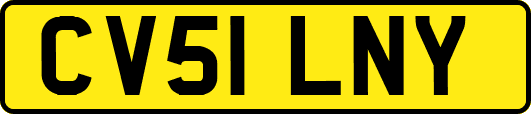 CV51 LNY